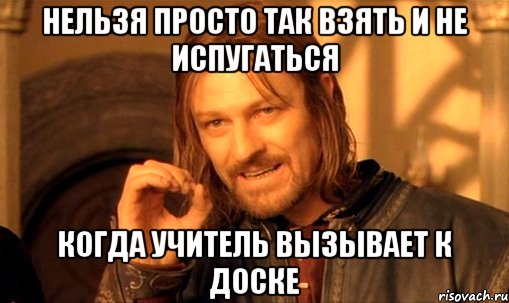 НЕЛЬЗЯ ПРОСТО ТАК ВЗЯТЬ И НЕ ИСПУГАТЬСЯ

КОГДА УЧИТЕЛЬ ВЫЗЫВАЕТ К ДОСКЕ

risovach.ru